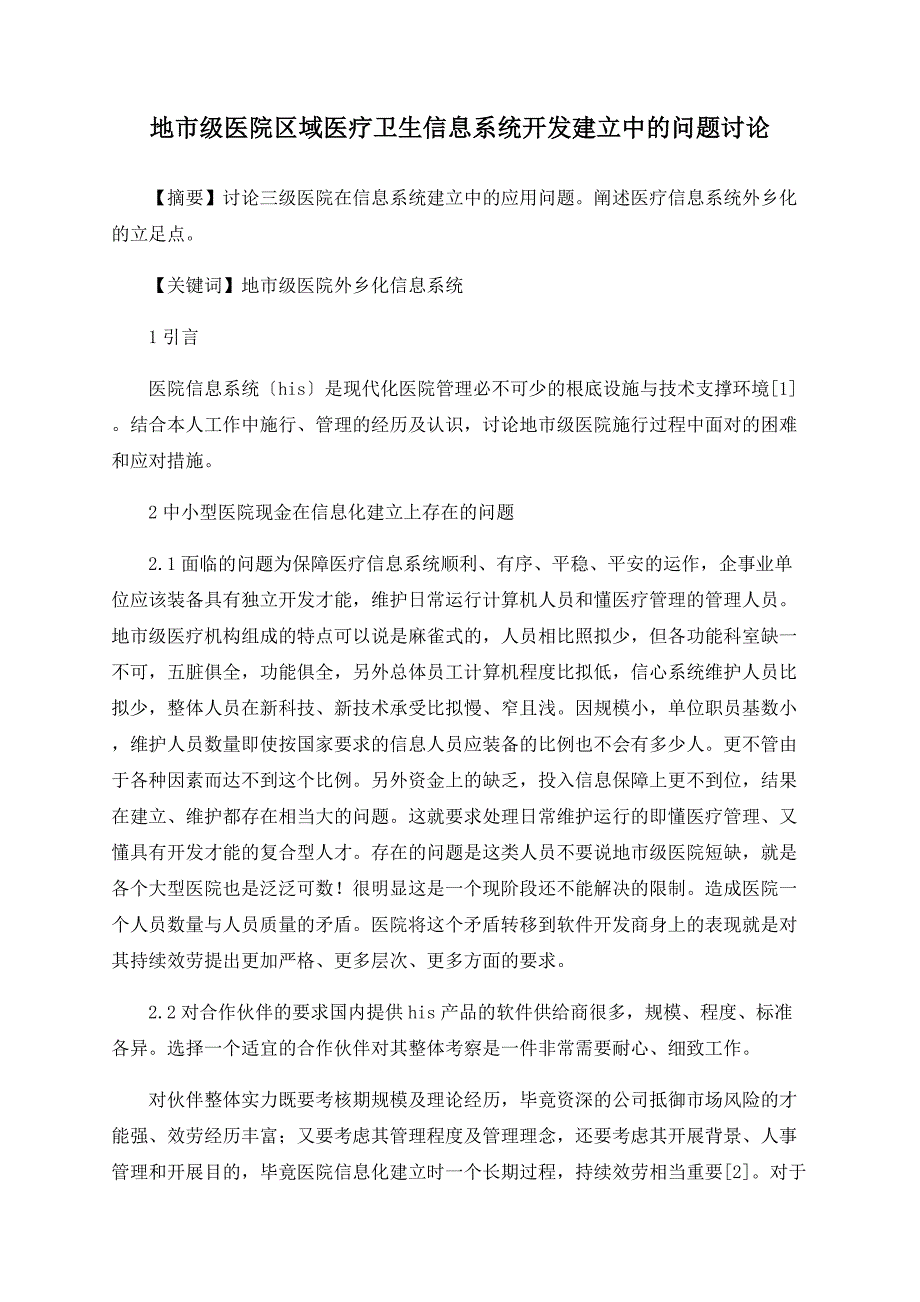 地市级医院区域医疗卫生信息系统开发建立中的问题讨论

【摘要】讨论三级医院在信息系统建立中的应用问题。阐述医疗信息系统外乡化的立足点。

【关键词】地市级医院外乡化信息系统

1 引言

医院信息系统〔his〕是现代化医院管理必不可少的根底设施与技术支撑环境[1]。结合本人工作中施行、管理的经历及认识，讨论地市级医院施行过程中面对的困难和应对措施。

2 中小型医院现金在信息化建立上存在的问题

2.1 面临的问题为保障医疗信息系统顺利、有序、平稳、平安的运作，企事业单位应该装备具有独立开发才能，维护日常运行计算机人员和懂医疗管理的管理人员。地市级医疗机构组成的特点可以说是麻雀式的，人员相比照拟少，但各功能科室缺一不可，五脏俱全，功能俱全，另外总体员工计算机程度比拟低，信心系统维护人员比拟少，整体人员在新科技、新技术承受比拟慢、窄且浅。因规模小，单位职员基数小，维护人员数量即使按国家要求的信息人员应装备的比例也不会有多少人。更不管由于各种因素而达不到这个比例。另外资金上的缺乏，投入信息保障上更不到位，结果在建立、维护都存在相当大的问题。这就要求处理日常维护运行的即懂医疗管理、又懂具有开发才能的复合型人才。存在的问题是这类人员不要说地市级医院短缺，就是各个大型医院也是泛泛可数！很明显这是一个现阶段还不能解决的限制。造成医院一个人员数量与人员质量的矛盾。医院将这个矛盾转移到软件开发商身上的表现就是对其持续效劳提出更加严格、更多层次、更多方面的要求。

2.2 对合作伙伴的要求国内提供 his 产品的软件供给商很多，规模、程度、标准各异。选择一个适宜的合作伙伴对其整体考察是一件非常需要耐心、细致工作。

对伙伴整体实力既要考核期规模及理论经历，毕竟资深的公司抵御市场风险的才能强、效劳经历丰富；又要考虑其管理程度及管理理念，还要考虑其开展背景、人事管理和开展目的，毕竟医院信息化建立时一个长期过程，持续效劳相当重要[2]。对于